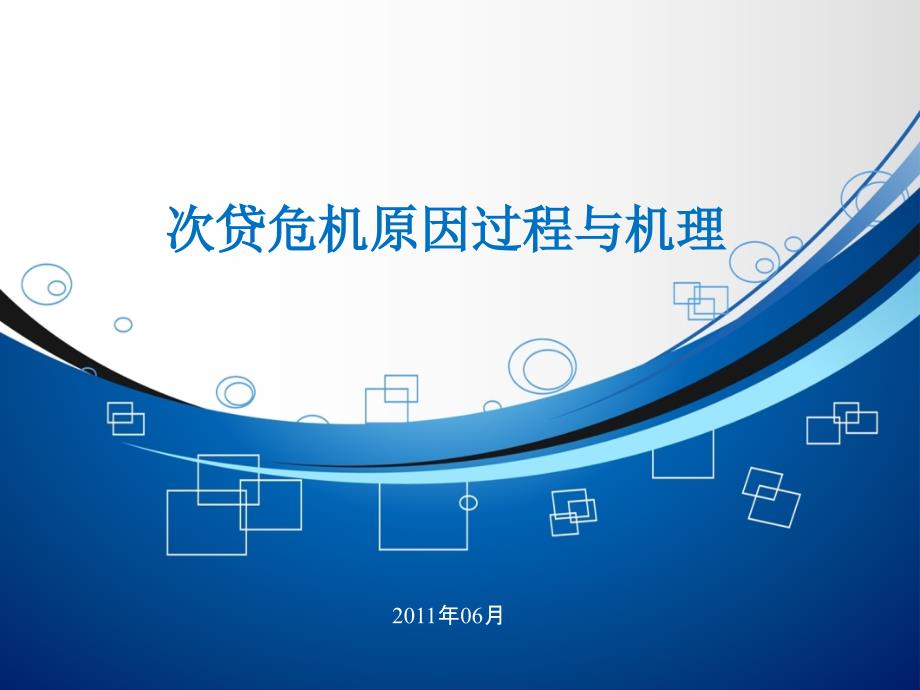 次贷危机原因过程与机理

2011年06月